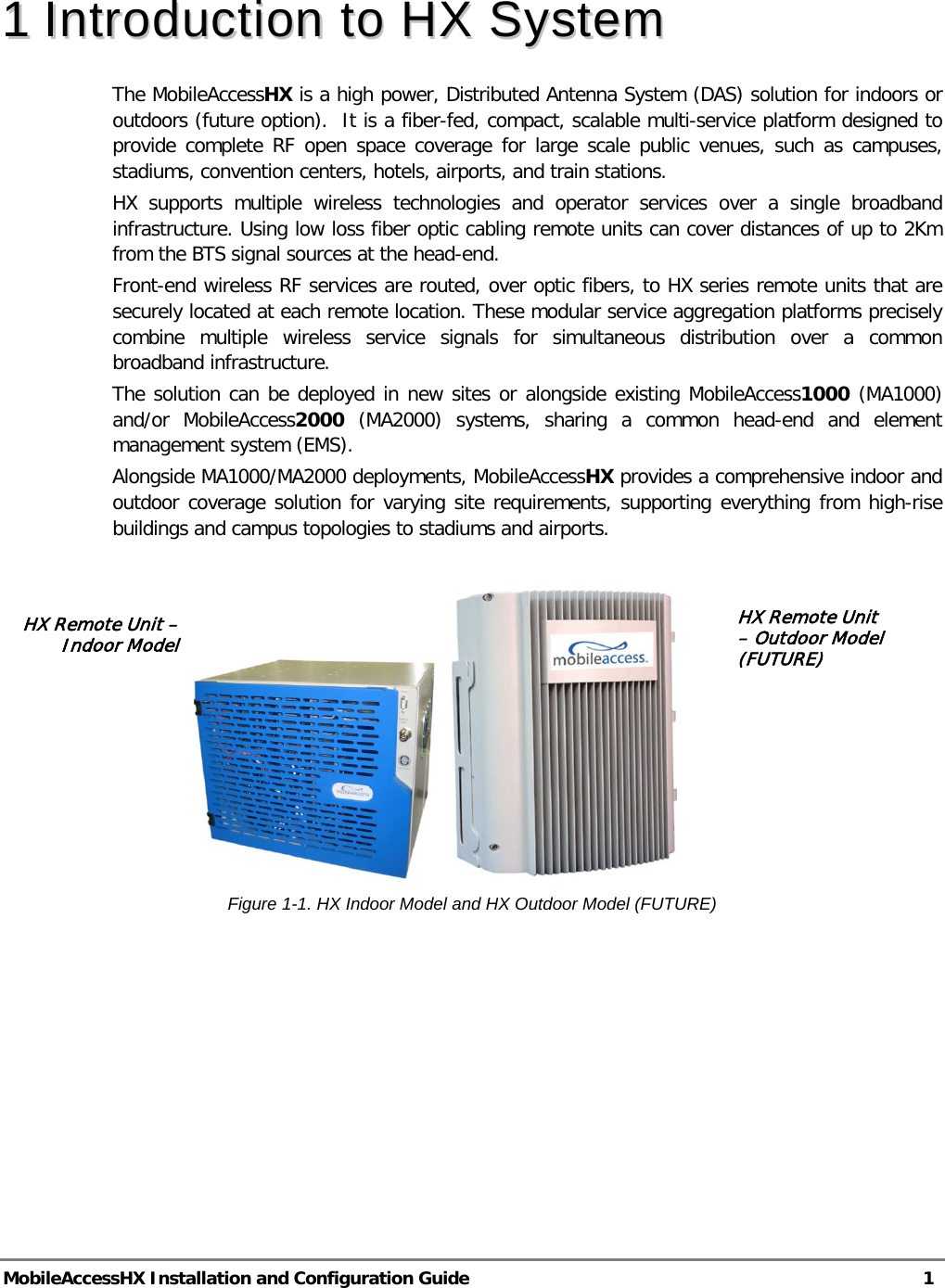 1 Introduction to HX System

The MobileAccessHX is a high power, Distributed Antenna System (DAS) solution for indoors or outdoors (future option). It is a fiber-fed, compact, scalable multi-service platform designed to provide complete RF open space coverage for large scale public venues, such as campuses, stadiums, convention centers, hotels, airports, and train stations.

HX supports multiple wireless technologies and operator services over a single broadband infrastructure. Using low loss fiber optic cabling remote units can cover distances of up to 2Km from the BTS signal sources at the head-end.

Front-end wireless RF services are routed, over optic fibers, to HX series remote units that are securely located at each remote location. These modular service aggregation platforms precisely combine multiple wireless service signals for simultaneous distribution over a common broadband infrastructure.

The solution can be deployed in new sites or alongside existing MobileAccess1000 (MA1000) and/or MobileAccess2000 (MA2000) systems, sharing a common head-end and element management system (EMS).

Alongside MA1000/MA2000 deployments, MobileAccessHX provides a comprehensive indoor and outdoor coverage solution for varying site requirements, supporting everything from high-rise buildings and campus topologies to stadiums and airports.

HX Remote Unit – Indoor Model

mobileaccess.

HX Remote Unit – Outdoor Model (FUTURE)

Figure 1-1. HX Indoor Model and HX Outdoor Model (FUTURE)

MobileAccessHX Installation and Configuration Guide 1